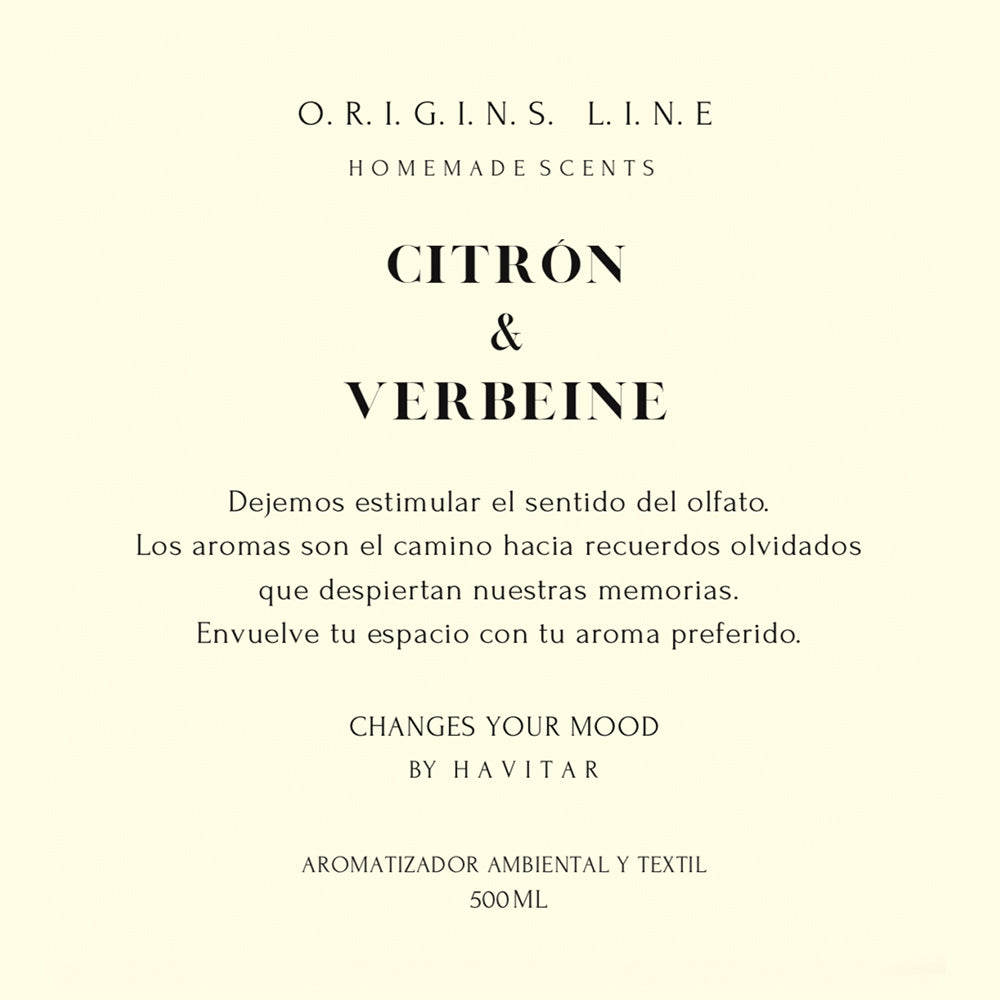 O. R. I. G. I. N. S. L. I. N. E

HOMEMADE SCENTS

CITRÓN
&
VERBEINE

Dejemos estimular el sentido del olfato.
Los aromas son el camino hacia recuerdos olvidados
que despiertan nuestras memorias.
Envuelve tu espacio con tu aroma preferido.

CHANGES YOUR MOOD
BY HAVITAR

AROMATIZADOR AMBIENTAL Y TEXTIL
500ML